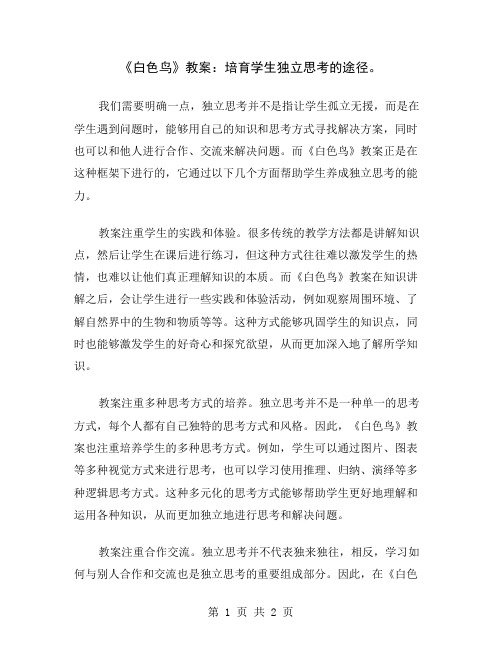 《白色鸟》教案：培育学生独立思考的途径。

我们需要明确一点，独立思考并不是指让学生孤立无援，而是在学生遇到问题时，能够用自己的知识和思考方式寻找解决方案，同时也可以和他人进行合作、交流来解决问题。而《白色鸟》教案正是在这种框架下进行的，它通过以下几个方面帮助学生养成独立思考的能力。

教案注重学生的实践和体验。很多传统的教学方法都是讲解知识点，然后让学生在课后进行练习，但这种方式往往难以激发学生的热情，也难以让他们真正理解知识的本质。而《白色鸟》教案在知识讲解之后，会让学生进行一些实践和体验活动，例如观察周围环境、了解自然界中的生物和物质等等。这种方式能够巩固学生的知识点，同时也能够激发学生的好奇心和探究欲望，从而更加深入地了解所学知识。

教案注重多种思考方式的培养。独立思考并不是一种单一的思考方式，每个人都有自己独特的思考方式和风格。因此，《白色鸟》教案也注重培养学生的多种思考方式。例如，学生可以通过图片、图表等多种视觉方式来进行思考，也可以学习使用推理、归纳、演绎等多种逻辑思考方式。这种多元化的思考方式能够帮助学生更好地理解和运用各种知识，从而更加独立地进行思考和解决问题。

教案注重合作交流。独立思考并不代表独来独往，相反，学习如何与别人合作和交流也是独立思考的重要组成部分。因此，在《白色

第 1 页 共 2 页